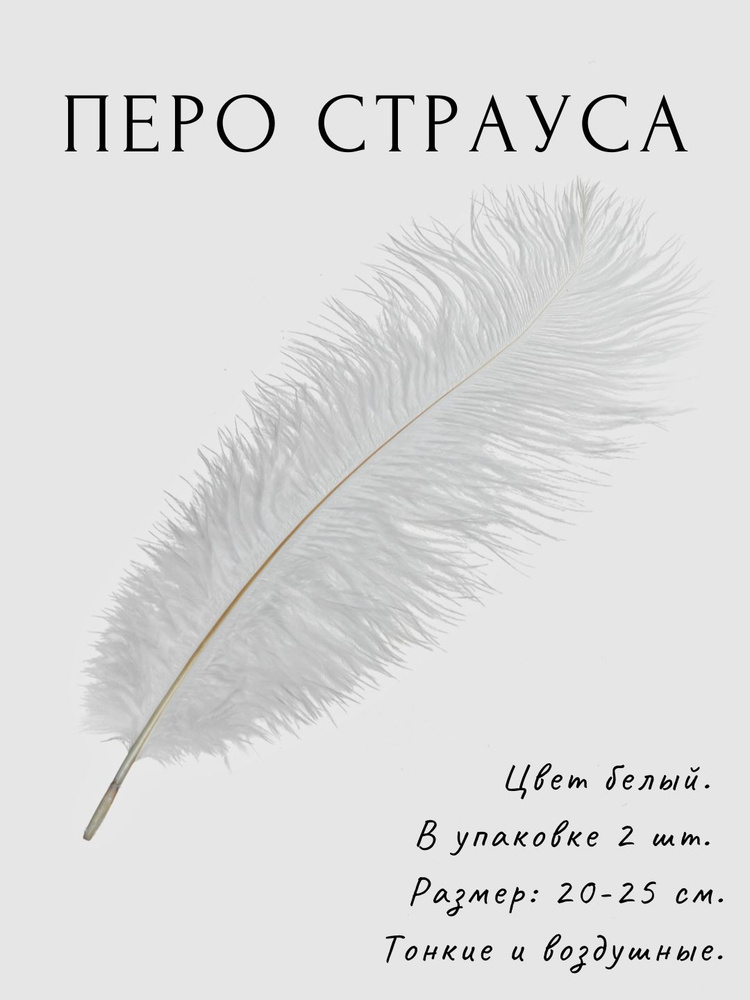 ПЕРО СТРАУСА

Цвет белый.
В упаковке 2 шт.
Размер: 20-25 см.
Тонкие и воздушные.